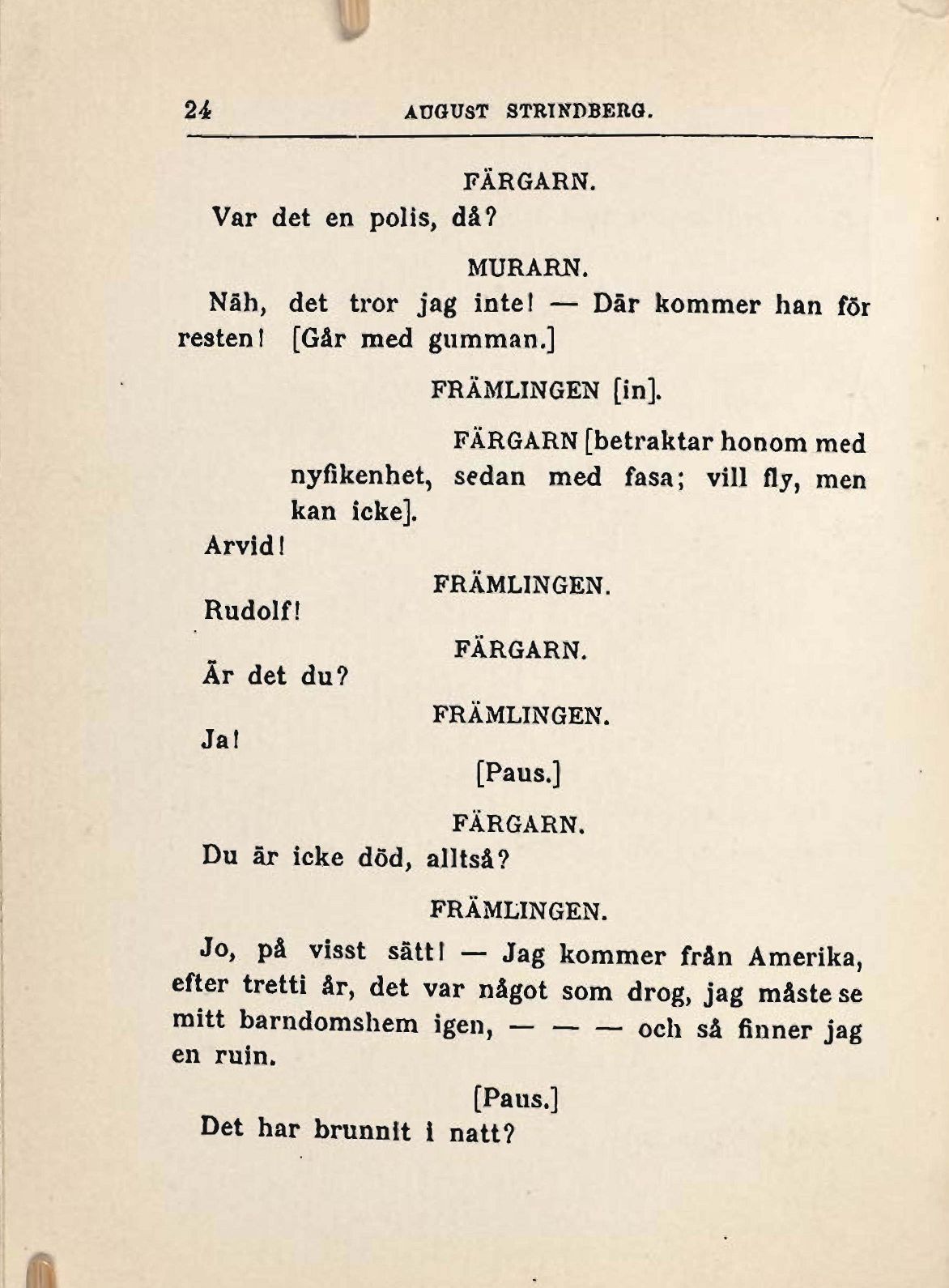 24 AUGUST STRINDBERG.

FÄRGARN.

Var det en polis, då?

MURARN.

Näh, det tror jag inte! — Där kommer han för resten! [Går med gumman.]

FRÄMLINGEN [in].

FÄRGARN [betraktar honom med nyfikenhet, sedan med fasa; vill fly, men kan icke].

Arvid!

FRÄMLINGEN.

Rudolf!

FÄRGARN.

Är det du?

FRÄMLINGEN.

Ja!

[Paus.]

FÄRGARN.

Du är icke död, alltså?

FRÄMLINGEN.

Jo, på visst sätt! — Jag kommer från Amerika, efter tretti år, det var något som drog, jag måste se mitt barndomshem igen, — — — och så finner jag en ruin.

[Paus.]

Det har brunnit i natt?